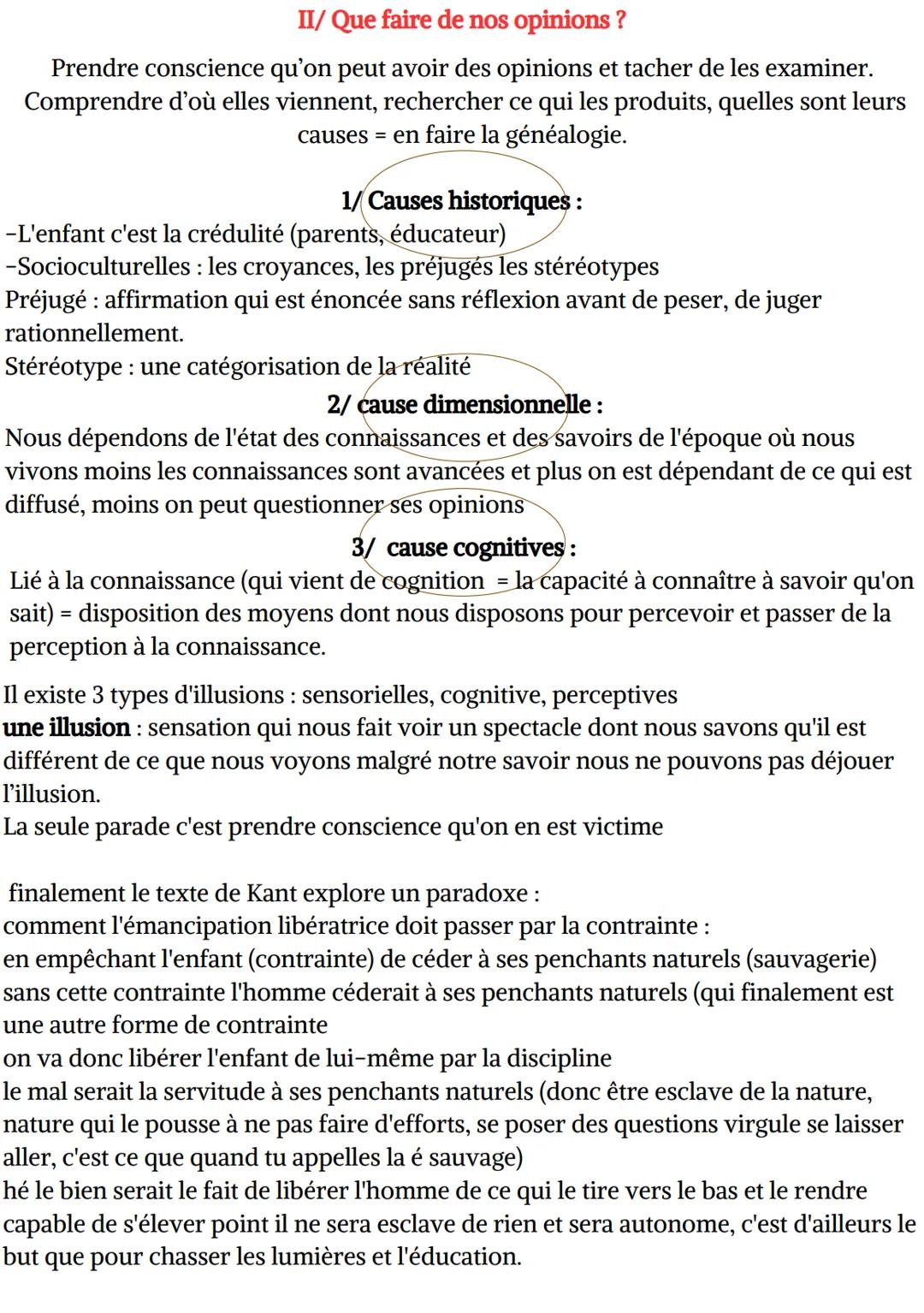 II/ Que faire de nos opinions ?

Prendre conscience qu'on peut avoir des opinions et tacher de les examiner. Comprendre d'où elles viennent, rechercher ce qui les produits, quelles sont leurs causes = en faire la généalogie.

1/ Causes historiques :

-L'enfant c'est la crédulité (parents, éducateur)
-Socioculturelles : les croyances, les préjugés les stéréotypes
Préjugé : affirmation qui est énoncée sans réflexion avant de peser, de juger rationnellement.
Stéréotype : une catégorisation de la réalité

2/ cause dimensionnelle :

Nous dépendons de l'état des connaissances et des savoirs de l'époque où nous vivons moins les connaissances sont avancées et plus on est dépendant de ce qui est diffusé, moins on peut questionner ses opinions

3/ cause cognitives :

Lié à la connaissance (qui vient de cognition = la capacité à connaître à savoir qu'on sait) = disposition des moyens dont nous disposons pour percevoir et passer de la perception à la connaissance.

Il existe 3 types d'illusions : sensorielles, cognitive, perceptives
une illusion : sensation qui nous fait voir un spectacle dont nous savons qu'il est différent de ce que nous voyons malgré notre savoir nous ne pouvons pas déjouer l'illusion.
La seule parade c'est prendre conscience qu'on en est victime

finalement le texte de Kant explore un paradoxe :
comment l'émancipation libératrice doit passer par la contrainte :
en empêchant l'enfant (contrainte) de céder à ses penchants naturels (sauvagerie) sans cette contrainte l'homme céderait à ses penchants naturels (qui finalement est une autre forme de contrainte
on va donc libérer l'enfant de lui-même par la discipline
le mal serait la servitude à ses penchants naturels (donc être esclave de la nature, nature qui le pousse à ne pas faire d'efforts, se poser des questions virgule se laisser aller, c'est ce que quand tu appelles la é sauvage)
hé le bien serait le fait de libérer l'homme de ce qui le tire vers le bas et le rendre capable de s'élever point il ne sera esclave de rien et sera autonome, c'est d'ailleurs le but que pour chasser les lumières et l'éducation.